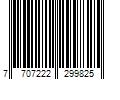 7 707222 299825